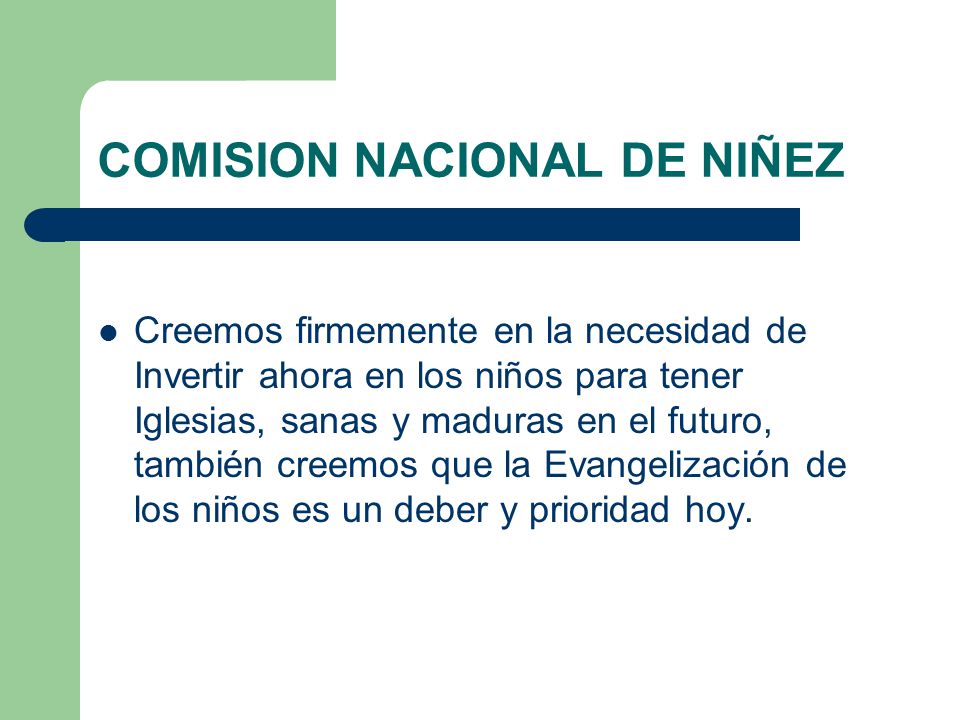 COMISION NACIONAL DE NIÑEZ

- Creemos firmemente en la necesidad de Invertir ahora en los niños para tener Iglesias, sanas y maduras en el futuro, también creemos que la Evangelización de los niños es un deber y prioridad hoy.